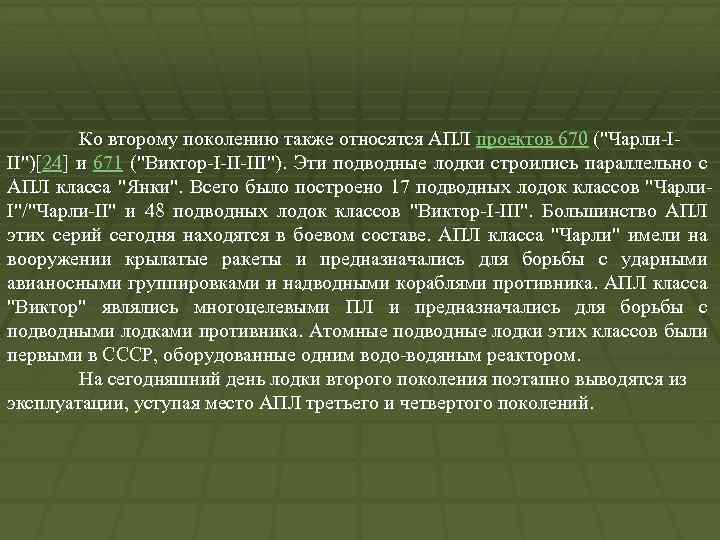 Ко второму поколению также относятся АПЛ проектов 670 ("Чарли-I-II")[24] и 671 ("Виктор-I-II-III"). Эти подводные лодки строились параллельно с АПЛ класса "Янки". Всего было построено 17 подводных лодок классов "Чарли-I"/"Чарли-II" и 48 подводных лодок классов "Виктор-I-III". Большинство АПЛ этих серий сегодня находятся в боевом составе. АПЛ класса "Чарли" имели на вооружении крылатые ракеты и предназначались для борьбы с ударными авианосными группировками и надводными кораблями противника. АПЛ класса "Виктор" являлись многоцелевыми ПЛ и предназначались для борьбы с подводными лодками противника. Атомные подводные лодки этих классов были первыми в СССР, оборудованные одним водо-водяным реактором.

На сегодняшний день лодки второго поколения поэтапно выводятся из эксплуатации, уступая место АПЛ третьего и четвертого поколений.